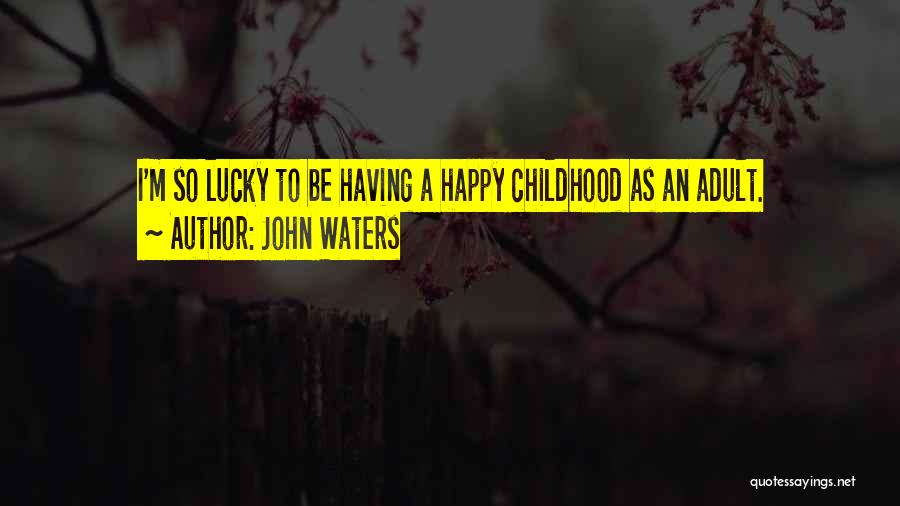 I'M SO LUCKY TO BE HAVING A HAPPY CHILDHOOD AS AN ADULT.
~ AUTHOR: JOHN WATERS

quotessayings.net